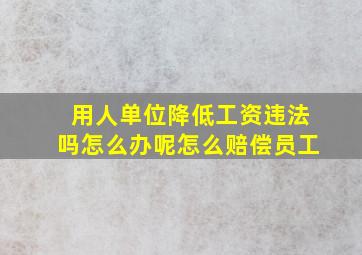 用人单位降低工资违法吗怎么办呢怎么赔偿员工